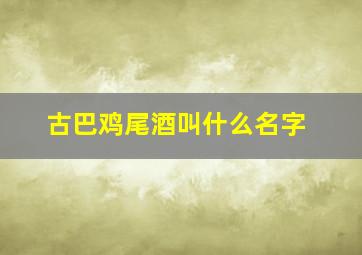 古巴鸡尾酒叫什么名字